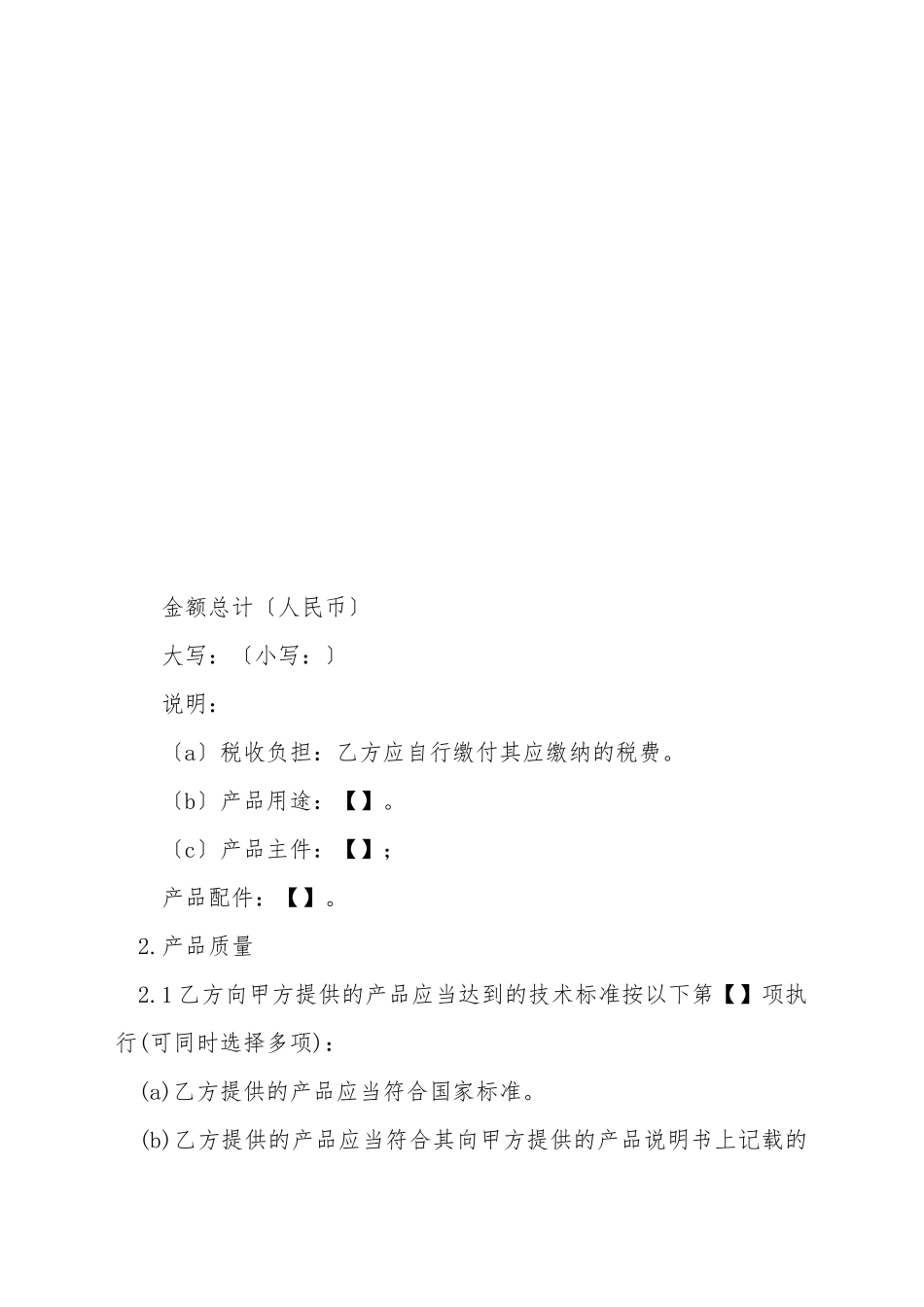 金额总计〔人民币〕

大写：〔小写：〕

说明：

〔a〕税收负担：乙方应自行缴付其应缴纳的税费。

〔b〕产品用途：【】。

〔c〕产品主件：【】；

产品配件：【】。

2.产品质量

2.1乙方向甲方提供的产品应当达到的技术标准按以下第【】项执行(可同时选择多项)：

(a)乙方提供的产品应当符合国家标准。

(b)乙方提供的产品应当符合其向甲方提供的产品说明书上记载的